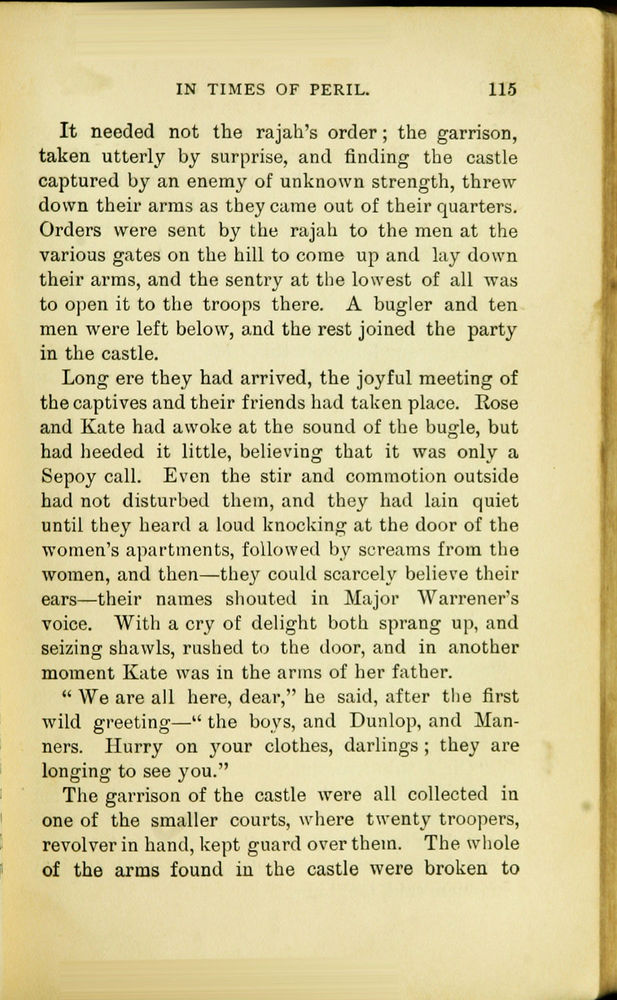 IN TIMES OF PERIL. 115

It needed not the rajah's order; the garrison, taken utterly by surprise, and finding the castle captured by an enemy of unknown strength, threw down their arms as they came out of their quarters. Orders were sent by the rajah to the men at the various gates on the hill to come up and lay down their arms, and the sentry at the lowest of all was to open it to the troops there. A bugler and ten men were left below, and the rest joined the party in the castle.

Long ere they had arrived, the joyful meeting of the captives and their friends had taken place. Rose and Kate had awoke at the sound of the bugle, but had heeded it little, believing that it was only a Sepoy call. Even the stir and commotion outside had not disturbed them, and they had lain quiet until they heard a loud knocking at the door of the women's apartments, followed by screams from the women, and then—they could scarcely believe their ears—their names shouted in Major Warrener's voice. With a cry of delight both sprang up, and seizing shawls, rushed to the door, and in another moment Kate was in the arms of her father.

"We are all here, dear," he said, after the first wild greeting—"the boys, and Dunlop, and Manners. Hurry on your clothes, darlings; they are longing to see you."

The garrison of the castle were all collected in one of the smaller courts, where twenty troopers, revolver in hand, kept guard over them. The whole of the arms found in the castle were broken to